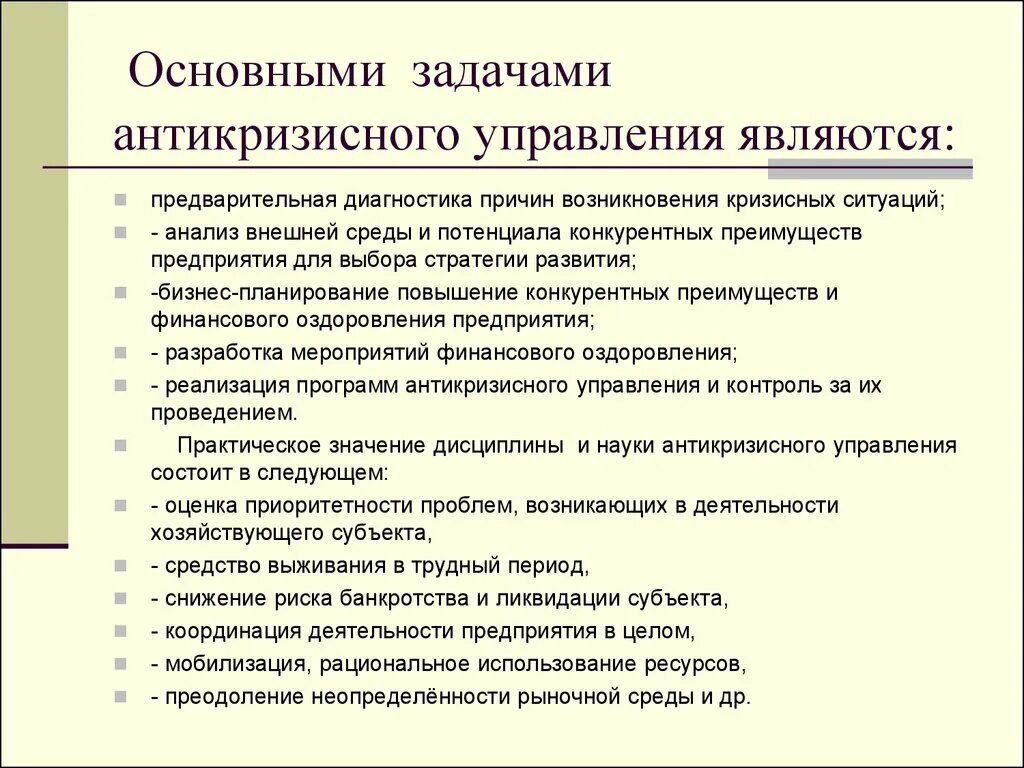 Основными задачами антикризисного управления являются:

предварительная диагностика причин возникновения кризисных ситуаций;

- анализ внешней среды и потенциала конкурентных преимуществ предприятия для выбора стратегии развития;

-бизнес-планирование повышение конкурентных преимуществ и финансового оздоровления предприятия;

- разработка мероприятий финансового оздоровления;

- реализация программ антикризисного управления и контроль за их проведением.

Практическое значение дисциплины и науки антикризисного управления состоит в следующем:

- оценка приоритетности проблем, возникающих в деятельности хозяйствующего субъекта,

- средство выживания в трудный период,

- снижение риска банкротства и ликвидации субъекта,

- координация деятельности предприятия в целом,

- мобилизация, рациональное использование ресурсов,

- преодоление неопределённости рыночной среды и др.